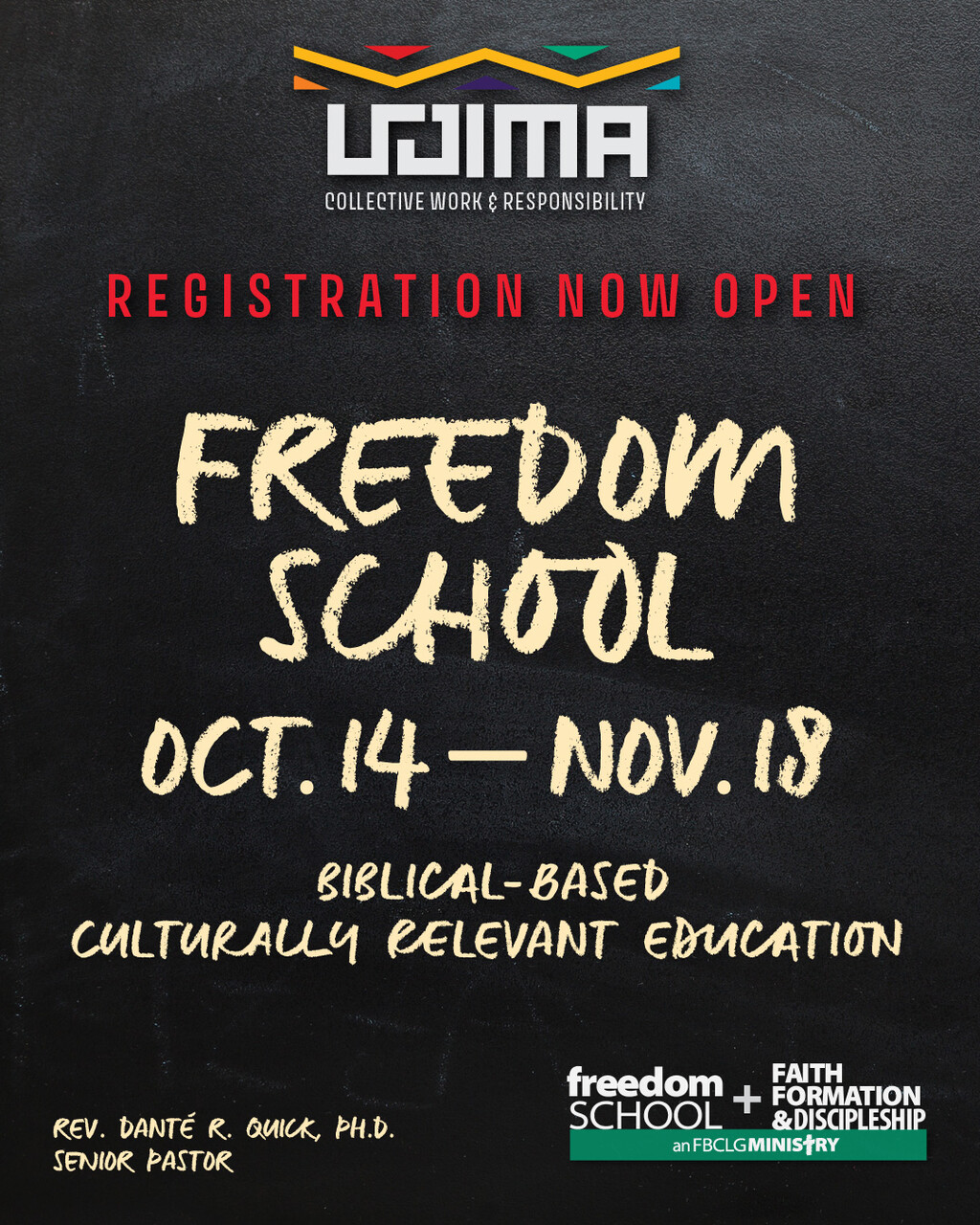 UJIMA
COLLECTIVE WORK & RESPONSIBILITY

REGISTRATION NOW OPEN

FREEDOM SCHOOL

OCT. 14 — NOV. 18

BIBLICAL-BASED
CULTURALLY RELEVANT EDUCATION

REV. DANTÉ R. QUICK, PH.D.
SENIOR PASTOR

freedom SCHOOL + FAITH FORMATION & DISCIPLESHIP
an FBCLG MINISTRY